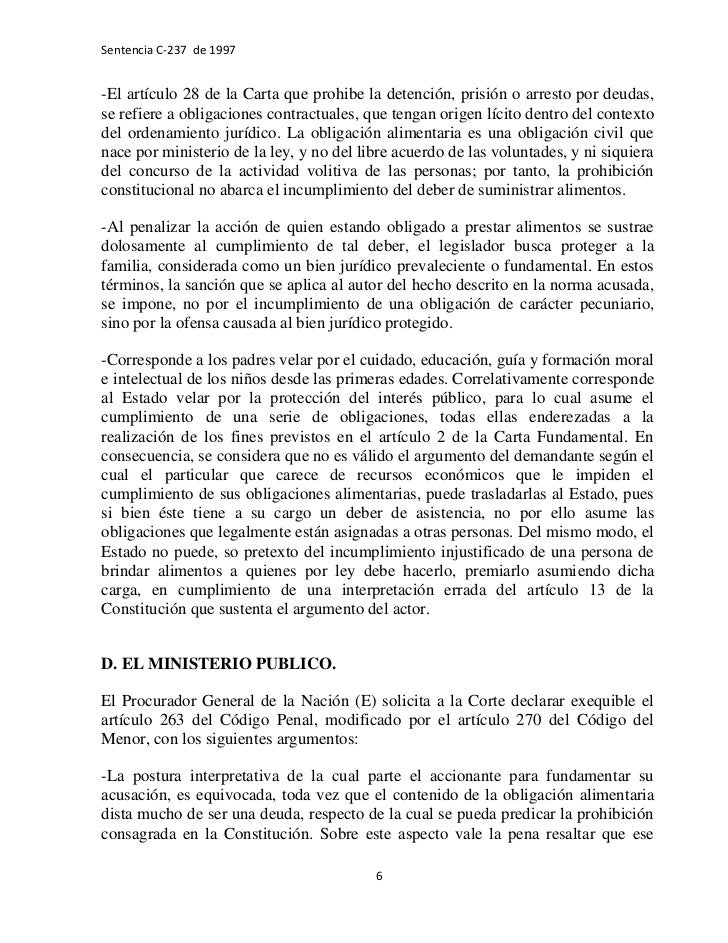 Sentencia C-237 de 1997

-El artículo 28 de la Carta que prohibe la detención, prisión o arresto por deudas, se refiere a obligaciones contractuales, que tengan origen lícito dentro del contexto del ordenamiento jurídico. La obligación alimentaria es una obligación civil que nace por ministerio de la ley, y no del libre acuerdo de las voluntades, y ni siquiera del concurso de la actividad volitiva de las personas; por tanto, la prohibición constitucional no abarca el incumplimiento del deber de suministrar alimentos.

-Al penalizar la acción de quien estando obligado a prestar alimentos se sustrae dolosamente al cumplimiento de tal deber, el legislador busca proteger a la familia, considerada como un bien jurídico prevaleciente o fundamental. En estos términos, la sanción que se aplica al autor del hecho descrito en la norma acusada, se impone, no por el incumplimiento de una obligación de carácter pecuniario, sino por la ofensa causada al bien jurídico protegido.

-Corresponde a los padres velar por el cuidado, educación, guía y formación moral e intelectual de los niños desde las primeras edades. Correlativamente corresponde al Estado velar por la protección del interés público, para lo cual asume el cumplimiento de una serie de obligaciones, todas ellas enderezadas a la realización de los fines previstos en el artículo 2 de la Carta Fundamental. En consecuencia, se considera que no es válido el argumento del demandante según el cual el particular que carece de recursos económicos que le impiden el cumplimiento de sus obligaciones alimentarias, puede trasladarlas al Estado, pues si bien éste tiene a su cargo un deber de asistencia, no por ello asume las obligaciones que legalmente están asignadas a otras personas. Del mismo modo, el Estado no puede, so pretexto del incumplimiento injustificado de una persona de brindar alimentos a quienes por ley debe hacerlo, premiarlo asumiendo dicha carga, en cumplimiento de una interpretación errada del artículo 13 de la Constitución que sustenta el argumento del actor.

D. EL MINISTERIO PUBLICO.

El Procurador General de la Nación (E) solicita a la Corte declarar exequible el artículo 263 del Código Penal, modificado por el artículo 270 del Código del Menor, con los siguientes argumentos:

-La postura interpretativa de la cual parte el accionante para fundamentar su acusación, es equivocada, toda vez que el contenido de la obligación alimentaria dista mucho de ser una deuda, respecto de la cual se pueda predicar la prohibición consagrada en la Constitución. Sobre este aspecto vale la pena resaltar que ese

6